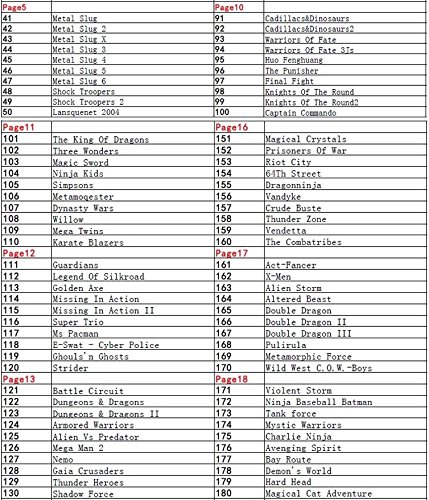 | Page5 | | Page10 | |
|---|---|---|---|
| 41 | Metal Slug | 91 | Cadillacs&Dinosaurs |
| 42 | Metal Slug 2 | 92 | Cadillacs&Dinosaurs2 |
| 43 | Metal Slug X | 93 | Warriors Of Fate |
| 44 | Metal Slug 3 | 94 | Warriors Of Fate 3Js |
| 45 | Metal Slug 4 | 95 | Huo Fenghuang |
| 46 | Metal Slug 5 | 96 | The Punisher |
| 47 | Metal Slug 6 | 97 | Final Fight |
| 48 | Shock Troopers | 98 | Knights Of The Round |
| 49 | Shock Troopers 2 | 99 | Knights Of The Round2 |
| 50 | Lansquenet 2004 | 100 | Captain Commando |

| Page11 | | Page16 | |
|---|---|---|---|
| 101 | The King Of Dragons | 151 | Magical Crystals |
| 102 | Three Wonders | 152 | Prisoners Of War |
| 103 | Magic Sword | 153 | Riot City |
| 104 | Ninja Kids | 154 | 64Th Street |
| 105 | Simpsons | 155 | Dragonninja |
| 106 | Metamoqester | 156 | Vandyke |
| 107 | Dynasty Wars | 157 | Crude Buste |
| 108 | Willow | 158 | Thunder Zone |
| 109 | Mega Twins | 159 | Vendetta |
| 110 | Karate Blazers | 160 | The Combatribes |
| Page12 | | Page17 | |
| 111 | Guardians | 161 | Act-Fancer |
| 112 | Legend Of Silkroad | 162 | X-Men |
| 113 | Golden Axe | 163 | Alien Storm |
| 114 | Missing In Action | 164 | Altered Beast |
| 115 | Missing In Action II | 165 | Double Dragon |
| 116 | Super Trio | 166 | Double Dragon II |
| 117 | Ms Pacman | 167 | Double Dragon III |
| 118 | E-Swat - Cyber Police | 168 | Pulirula |
| 119 | Ghouls'n Ghosts | 169 | Metamorphic Force |
| 120 | Strider | 170 | Wild West C.O.W.-Boys |
| Page13 | | Page18 | |
| 121 | Battle Circuit | 171 | Violent Storm |
| 122 | Dungeons & Dragons | 172 | Ninja Baseball Batman |
| 123 | Dungeons & Dragons II | 173 | Tank force |
| 124 | Armored Warriors | 174 | Mystic Warriors |
| 125 | Alien Vs Predator | 175 | Charlie Ninja |
| 126 | Mega Man 2 | 176 | Avenging Spirit |
| 127 | Nemo | 177 | Bay Route |
| 128 | Gaia Crusaders | 178 | Demon's World |
| 129 | Thunder Heroes | 179 | Hard Head |
| 130 | Shadow Force | 180 | Magical Cat Adventure |